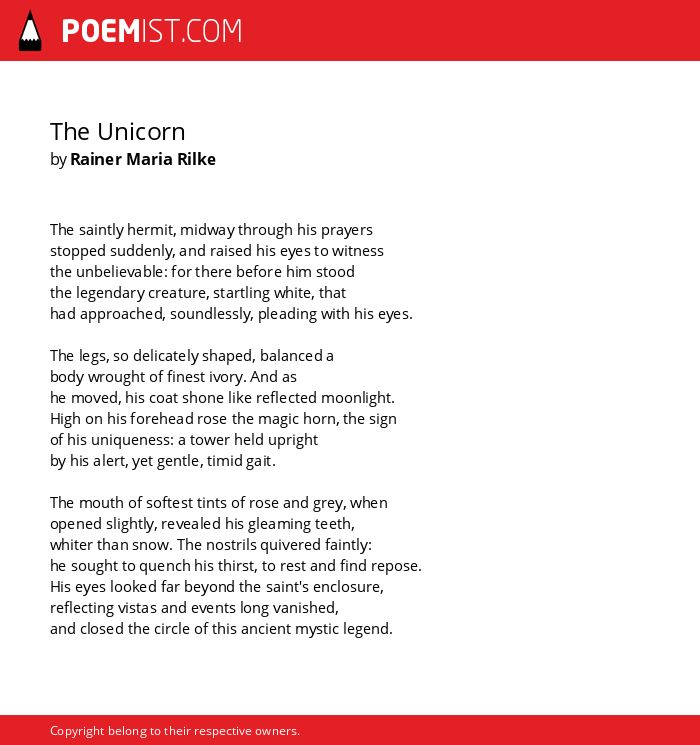 POEMIST.COM

The Unicorn
by Rainer Maria Rilke

The saintly hermit, midway through his prayers
stopped suddenly, and raised his eyes to witness
the unbelievable: for there before him stood
the legendary creature, startling white, that
had approached, soundlessly, pleading with his eyes.

The legs, so delicately shaped, balanced a
body wrought of finest ivory. And as
he moved, his coat shone like reflected moonlight.
High on his forehead rose the magic horn, the sign
of his uniqueness: a tower held upright
by his alert, yet gentle, timid gait.

The mouth of softest tints of rose and grey, when
opened slightly, revealed his gleaming teeth,
whiter than snow. The nostrils quivered faintly:
he sought to quench his thirst, to rest and find repose.
His eyes looked far beyond the saint's enclosure,
reflecting vistas and events long vanished,
and closed the circle of this ancient mystic legend.

Copyright belong to their respective owners.